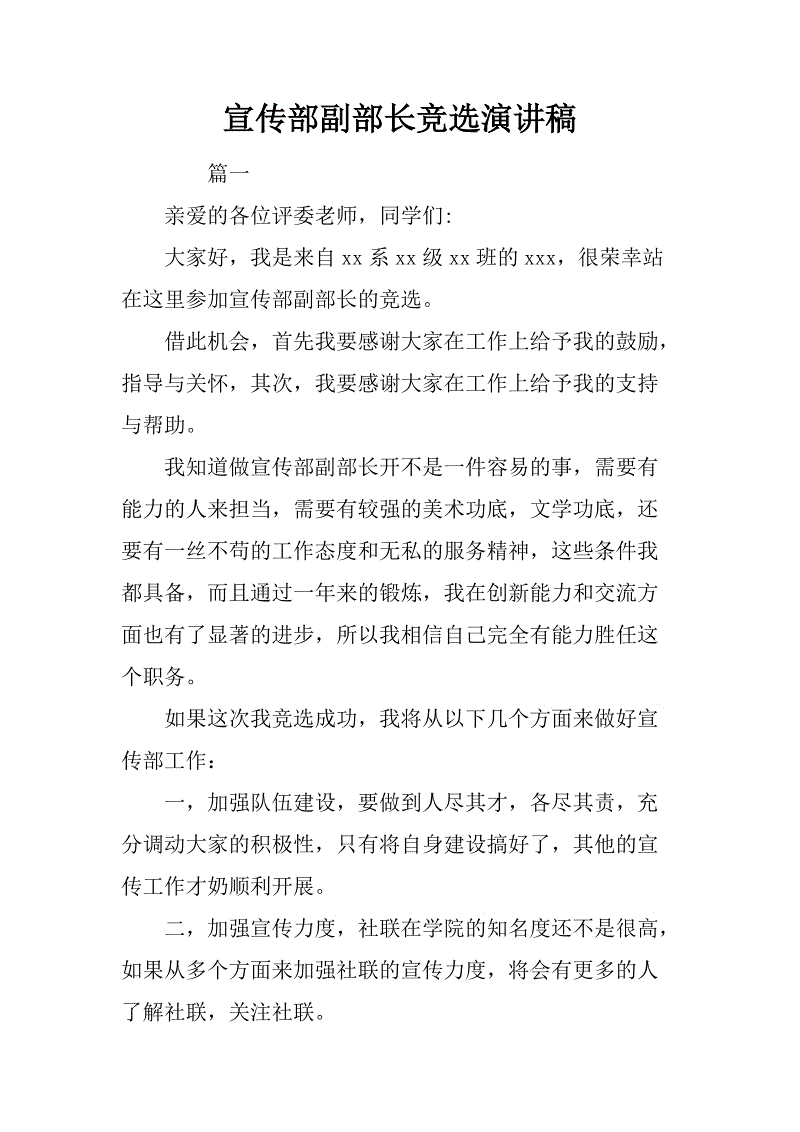 宣传部副部长竞选演讲稿

篇一

亲爱的各位评委老师，同学们:

大家好，我是来自 xx 系 xx 级 xx 班的 xxx，很荣幸站在这里参加宣传部副部长的竞选。

借此机会，首先我要感谢大家在工作上给予我的鼓励，指导与关怀，其次，我要感谢大家在工作上给予我的支持与帮助。

我知道做宣传部副部长开不是一件容易的事，需要有能力的人来担当，需要有较强的美术功底，文学功底，还要有一丝不苟的工作态度和无私的服务精神，这些条件我都具备，而且通过一年来的锻炼，我在创新能力和交流方面也有了显著的进步，所以我相信自己完全有能力胜任这个职务。

如果这次我竞选成功，我将从以下几个方面来做好宣传部工作：

一，加强队伍建设，要做到人尽其才，各尽其责，充分调动大家的积极性，只有将自身建设搞好了，其他的宣传工作才奶顺利开展。

二，加强宣传力度，社联在学院的知名度还不是很高，如果从多个方面来加强社联的宣传力度，将会有更多的人了解社联，关注社联。